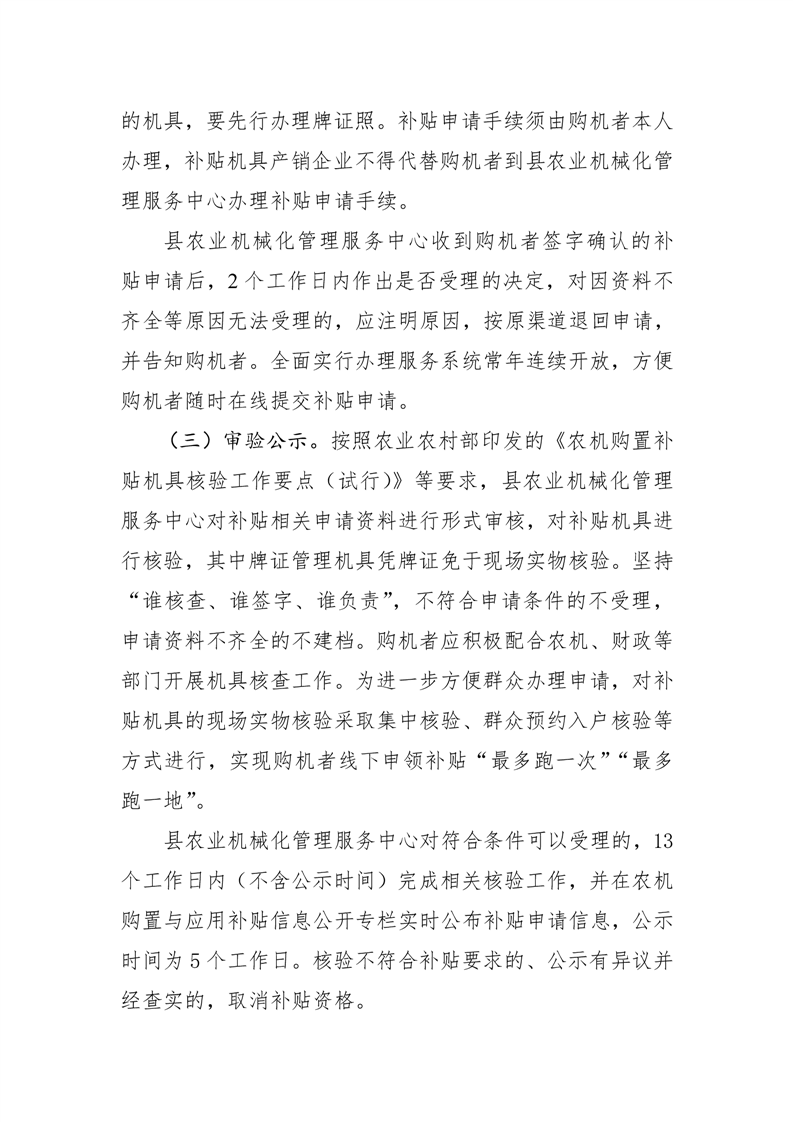 的机具，要先行办理牌证照。补贴申请手续须由购机者本人办理，补贴机具产销企业不得代替购机者到县农业机械化管理服务中心办理补贴申请手续。

县农业机械化管理服务中心收到购机者签字确认的补贴申请后，2个工作日内作出是否受理的决定，对因资料不齐全等原因无法受理的，应注明原因，按原渠道退回申请，并告知购机者。全面实行办理服务系统常年连续开放，方便购机者随时在线提交补贴申请。

（三）审验公示。按照农业农村部印发的《农机购置补贴机具核验工作要点（试行）》等要求，县农业机械化管理服务中心对补贴相关申请资料进行形式审核，对补贴机具进行核验，其中牌证管理机具凭牌证免于现场实物核验。坚持“谁核查、谁签字、谁负责”，不符合申请条件的不受理，申请资料不齐全的不建档。购机者应积极配合农机、财政等部门开展机具核查工作。为进一步方便群众办理申请，对补贴机具的现场实物核验采取集中核验、群众预约入户核验等方式进行，实现购机者线下申领补贴“最多跑一次”“最多跑一地”。

县农业机械化管理服务中心对符合条件可以受理的，13个工作日内（不含公示时间）完成相关核验工作，并在农机购置与应用补贴信息公开专栏实时公布补贴申请信息，公示时间为5个工作日。核验不符合补贴要求的、公示有异议并经查实的，取消补贴资格。